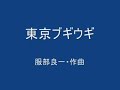 東京ブギウギ

服部良一・作曲